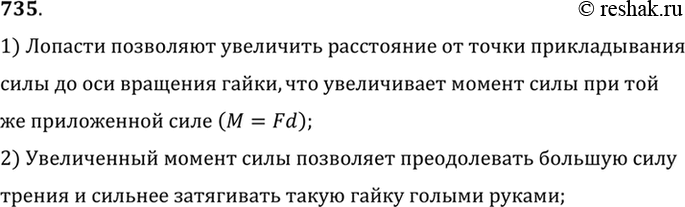 735.

© reshak.ru

1) Лопасти позволяют увеличить расстояние от точки прикладывания силы до оси вращения гайки, что увеличивает момент силы при той же приложенной силе ($M = Fd$);

2) Увеличенный момент силы позволяет преодолевать большую силу трения и сильнее затягивать такую гайку голыми руками;